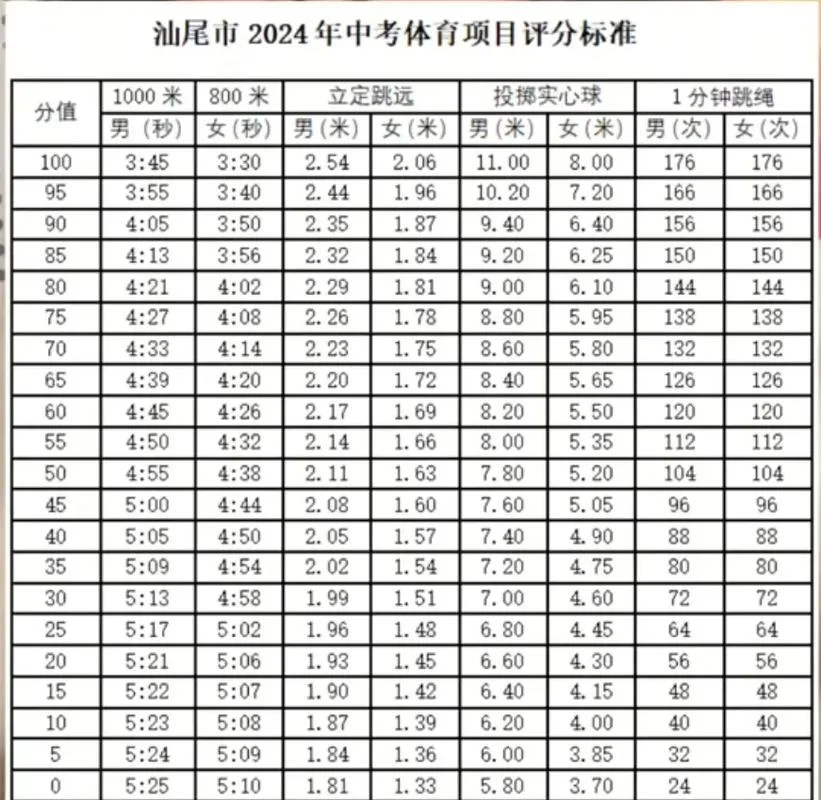 汕尾市 2024 年中考体育项目评分标准

| 分值 | 1000 米 | 800 米 | 立定跳远 | | 投掷实心球 | | 1 分钟跳绳 | |
|---|---|---|---|---|---|---|---|---|
| | 男（秒） | 女（秒） | 男（米） | 女（米） | 男（米） | 女（米） | 男（次） | 女（次） |
| 100 | 3:45 | 3:30 | 2.54 | 2.06 | 11.00 | 8.00 | 176 | 176 |
| 95 | 3:55 | 3:40 | 2.44 | 1.96 | 10.20 | 7.20 | 166 | 166 |
| 90 | 4:05 | 3:50 | 2.35 | 1.87 | 9.40 | 6.40 | 156 | 156 |
| 85 | 4:13 | 3:56 | 2.32 | 1.84 | 9.20 | 6.25 | 150 | 150 |
| 80 | 4:21 | 4:02 | 2.29 | 1.81 | 9.00 | 6.10 | 144 | 144 |
| 75 | 4:27 | 4:08 | 2.26 | 1.78 | 8.80 | 5.95 | 138 | 138 |
| 70 | 4:33 | 4:14 | 2.23 | 1.75 | 8.60 | 5.80 | 132 | 132 |
| 65 | 4:39 | 4:20 | 2.20 | 1.72 | 8.40 | 5.65 | 126 | 126 |
| 60 | 4:45 | 4:26 | 2.17 | 1.69 | 8.20 | 5.50 | 120 | 120 |
| 55 | 4:50 | 4:32 | 2.14 | 1.66 | 8.00 | 5.35 | 112 | 112 |
| 50 | 4:55 | 4:38 | 2.11 | 1.63 | 7.80 | 5.20 | 104 | 104 |
| 45 | 5:00 | 4:44 | 2.08 | 1.60 | 7.60 | 5.05 | 96 | 96 |
| 40 | 5:05 | 4:50 | 2.05 | 1.57 | 7.40 | 4.90 | 88 | 88 |
| 35 | 5:09 | 4:54 | 2.02 | 1.54 | 7.20 | 4.75 | 80 | 80 |
| 30 | 5:13 | 4:58 | 1.99 | 1.51 | 7.00 | 4.60 | 72 | 72 |
| 25 | 5:17 | 5:02 | 1.96 | 1.48 | 6.80 | 4.45 | 64 | 64 |
| 20 | 5:21 | 5:06 | 1.93 | 1.45 | 6.60 | 4.30 | 56 | 56 |
| 15 | 5:22 | 5:07 | 1.90 | 1.42 | 6.40 | 4.15 | 48 | 48 |
| 10 | 5:23 | 5:08 | 1.87 | 1.39 | 6.20 | 4.00 | 40 | 40 |
| 5 | 5:24 | 5:09 | 1.84 | 1.36 | 6.00 | 3.85 | 32 | 32 |
| 0 | 5:25 | 5:10 | 1.81 | 1.33 | 5.80 | 3.70 | 24 | 24 |